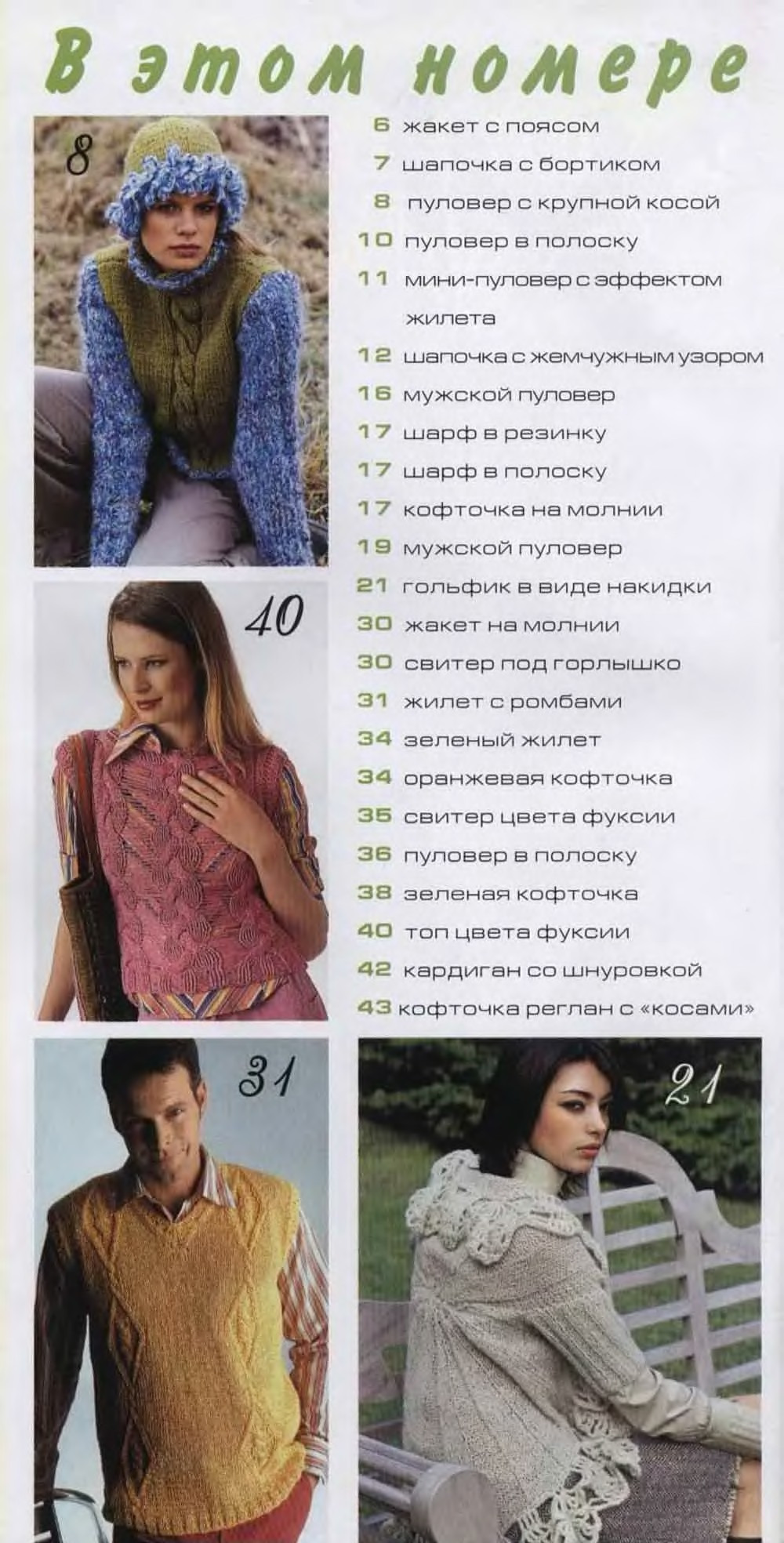 В этом номере

8

6 жакет с поясом
7 шапочка с бортиком
8 пуловер с крупной косой
10 пуловер в полоску
11 мини-пуловер с эффектом жилета
12 шапочка с жемчужным узором
16 мужской пуловер
17 шарф в резинку
17 шарф в полоску
17 кофточка на молнии
19 мужской пуловер
21 гольфик в виде накидки
30 жакет на молнии
30 свитер под горлышко
31 жилет с ромбами
34 зеленый жилет
34 оранжевая кофточка
35 свитер цвета фуксии
36 пуловер в полоску
38 зеленая кофточка
40 топ цвета фуксии
42 кардиган со шнуровкой
43 кофточка реглан с «косами»

40

31

21